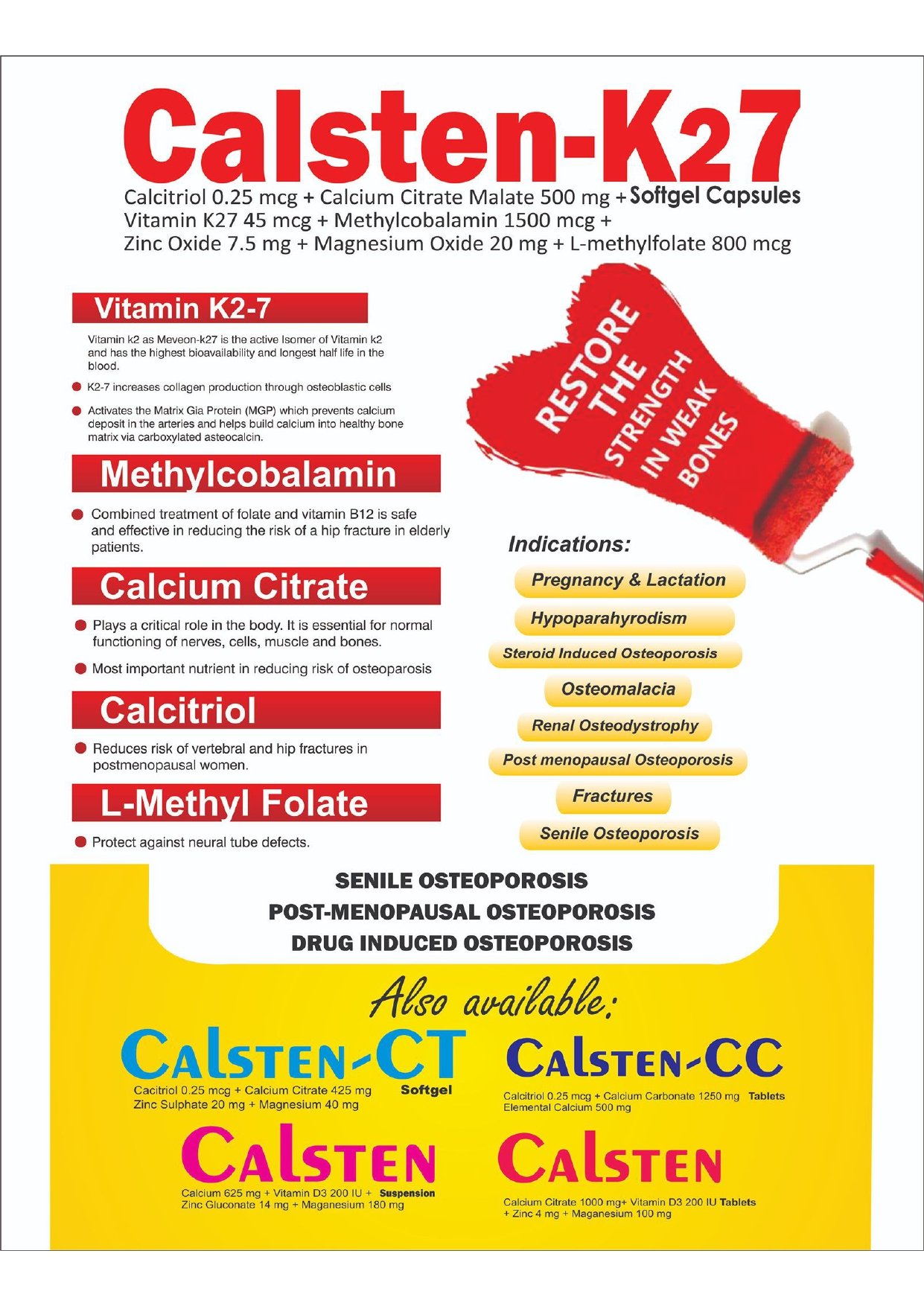 Calsten-K27

Calcitriol 0.25 mcg + Calcium Citrate Malate 500 mg + Softgel Capsules
Vitamin K27 45 mcg + Methylcobalamin 1500 mcg +
Zinc Oxide 7.5 mg + Magnesium Oxide 20 mg + L-methylfolate 800 mcg

Vitamin K2-7

Vitamin k2 as Meveon-k27 is the active Isomer of Vitamin k2 and has the highest bioavailability and longest half life in the blood.

K2-7 increases collagen production through osteoblastic cells

Activates the Matrix Gia Protein (MGP) which prevents calcium deposit in the arteries and helps build calcium into healthy bone matrix via carboxylated asteocalcin.

Methylcobalamin

Combined treatment of folate and vitamin B12 is safe and effective in reducing the risk of a hip fracture in elderly patients.

Calcium Citrate

Plays a critical role in the body. It is essential for normal functioning of nerves, cells, muscle and bones.

Most important nutrient in reducing risk of osteoparosis

Calcitriol

Reduces risk of vertebral and hip fractures in postmenopausal women.

L-Methyl Folate

Protect against neural tube defects.

RESTORE THE STRENGTH IN WEAK BONES

Indications:

Pregnancy & Lactation

Hypoparahyrodism

Steroid Induced Osteoporosis

Osteomalacia

Renal Osteodystrophy

Post menopausal Osteoporosis

Fractures

Senile Osteoporosis

SENILE OSTEOPOROSIS
POST-MENOPAUSAL OSTEOPOROSIS
DRUG INDUCED OSTEOPOROSIS

Also available:

CALSTEN-CT
Cacitriol 0.25 mcg + Calcium Citrate 425 mg Softgel
Zinc Sulphate 20 mg + Magnesium 40 mg

CALSTEN-CC
Calcitriol 0.25 mcg + Calcium Carbonate 1250 mg Tablets
Elemental Calcium 500 mg

CALSTEN
Calcium 625 mg + Vitamin D3 200 IU + Suspension
Zinc Gluconate 14 mg + Maganesium 180 mg

CALSTEN
Calcium Citrate 1000 mg+ Vitamin D3 200 IU Tablets
+ Zinc 4 mg + Maganesium 100 mg